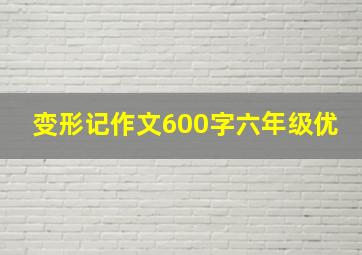 变形记作文600字六年级优